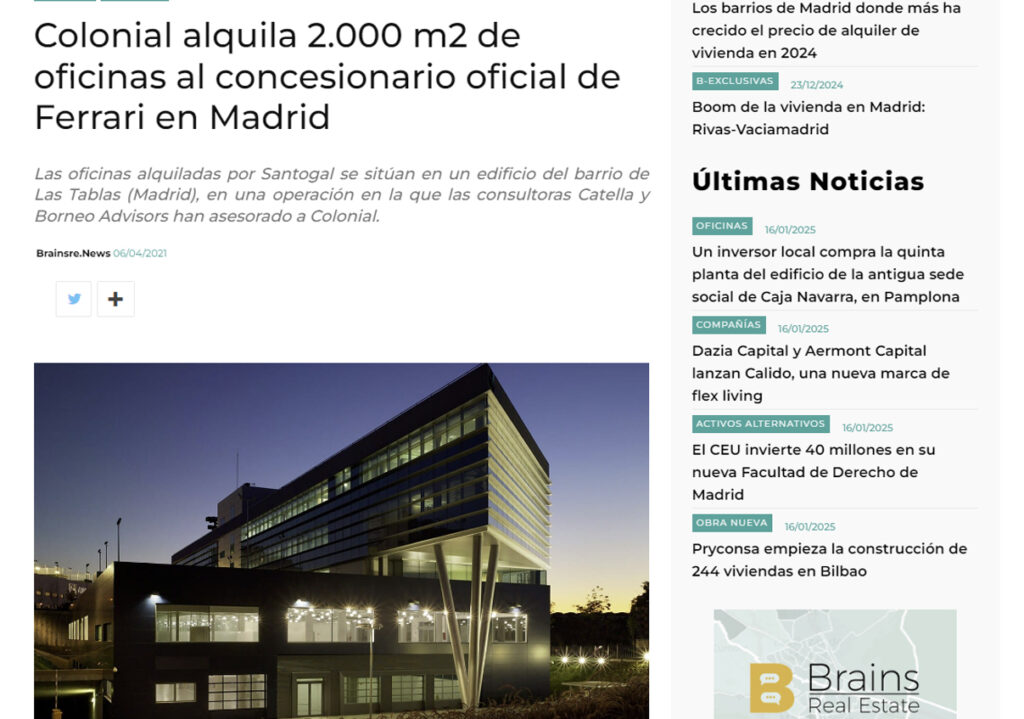 Colonial alquila 2.000 m2 de oficinas al concesionario oficial de Ferrari en Madrid

Las oficinas alquiladas por Santogal se sitúan en un edificio del barrio de Las Tablas (Madrid), en una operación en la que las consultoras Catella y Borneo Advisors han asesorado a Colonial.

Brainsre.News 06/04/2021

Los barrios de Madrid donde más ha crecido el precio de alquiler de vivienda en 2024

B-EXCLUSIVAS 23/12/2024
Boom de la vivienda en Madrid: Rivas-Vaciamadrid

Últimas Noticias

OFICINAS 16/01/2025
Un inversor local compra la quinta planta del edificio de la antigua sede social de Caja Navarra, en Pamplona

COMPAÑÍAS 16/01/2025
Dazia Capital y Aermont Capital lanzan Calido, una nueva marca de flex living

ACTIVOS ALTERNATIVOS 16/01/2025
El CEU invierte 40 millones en su nueva Facultad de Derecho de Madrid

OBRA NUEVA 16/01/2025
Pryconsa empieza la construcción de 244 viviendas en Bilbao

Brains Real Estate